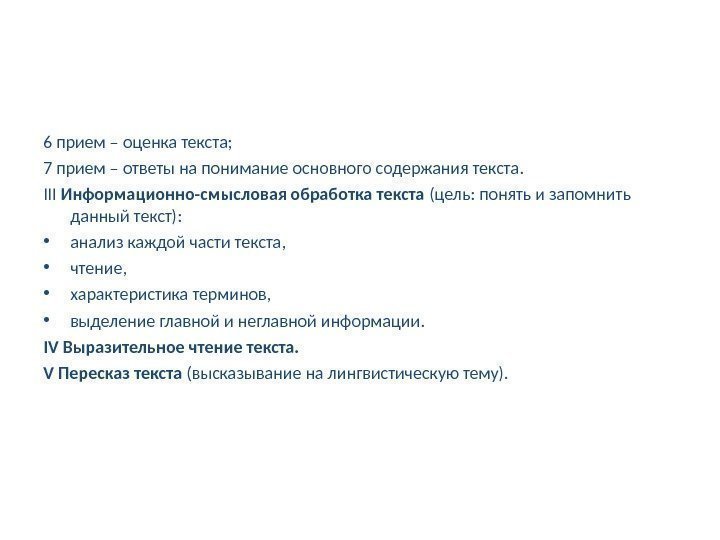 6 прием – оценка текста;

7 прием – ответы на понимание основного содержания текста.

III Информационно-смысловая обработка текста (цель: понять и запомнить данный текст):

• анализ каждой части текста,
• чтение,
• характеристика терминов,
• выделение главной и неглавной информации.

IV Выразительное чтение текста.

V Пересказ текста (высказывание на лингвистическую тему).